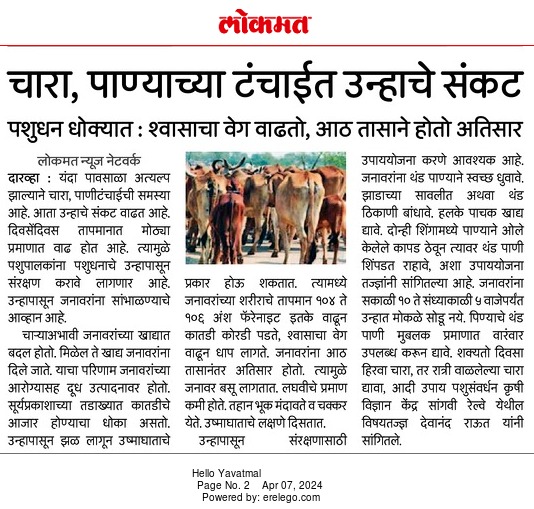 लोकमत

चारा, पाण्याच्या टंचाईत उन्हाचे संकट

पशुधन धोक्यात : श्वासाचा वेग वाढतो, आठ तासाने होतो अतिसार

लोकमत न्यूज नेटवर्क

दारव्हा : यंदा पावसाळा अत्यल्प झाल्याने चारा, पाणीटंचाईची समस्या आहे. आता उन्हाचे संकट वाढत आहे. दिवसेंदिवस तापमानात मोठ्या प्रमाणात वाढ होत आहे. त्यामुळे पशुपालकांना पशुधनाचे उन्हापासून संरक्षण करावे लागणार आहे. उन्हापासून जनावरांना सांभाळण्याचे आव्हान आहे.

चाऱ्याअभावी जनावरांच्या खाद्यात बदल होतो. मिळेल ते खाद्य जनावरांना दिले जाते. याचा परिणाम जनावरांच्या आरोग्यासह दूध उत्पादनावर होतो. सूर्यप्रकाशाच्या तडाख्यात कातडीचे आजार होण्याचा धोका असतो. उन्हापासून झळ लागून उष्माघाताचे प्रकार होऊ शकतात. त्यामध्ये जनावरांच्या शरीराचे तापमान १०४ ते १०६ अंश फॅरेनाइट इतके वाढून कातडी कोरडी पडते, श्वासाचा वेग वाढून धाप लागते. जनावरांना आठ तासानंतर अतिसार होतो. त्यामुळे जनावर बसू लागतात. लघवीचे प्रमाण कमी होते. तहान भूक मंदावते व चक्कर येते. उष्माघाताचे लक्षणे दिसतात.

उन्हापासून संरक्षणासाठी उपाययोजना करणे आवश्यक आहे. जनावरांना थंड पाण्याने स्वच्छ धुवावे. झाडाच्या सावलीत अथवा थंड ठिकाणी बांधावे. हलके पाचक खाद्य द्यावे. दोन्ही शिंगामध्ये पाण्याने ओले केलेले कापड ठेवून त्यावर थंड पाणी शिंपडत राहावे, अशा उपाययोजना तज्ज्ञांनी सांगितल्या आहे. जनावरांना सकाळी १० ते संध्याकाळी ५ वाजेपर्यंत उन्हात मोकळे सोडू नये. पिण्याचे थंड पाणी मुबलक प्रमाणात वारंवार उपलब्ध करून द्यावे. शक्यतो दिवसा हिरवा चारा, तर रात्री वाळलेल्या चारा द्यावा, आदी उपाय पशुसंवर्धन कृषी विज्ञान केंद्र सांगवी रेल्वे येथील विषयतज्ज्ञ देवानंद राऊत यांनी सांगितले.

Hello Yavatmal
Page No. 2 Apr 07, 2024
Powered by: erelego.com